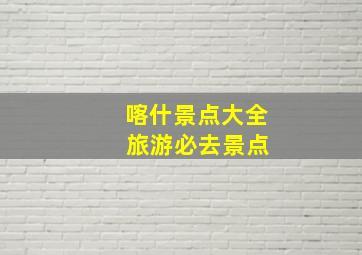 喀什景点大全
旅游必去景点